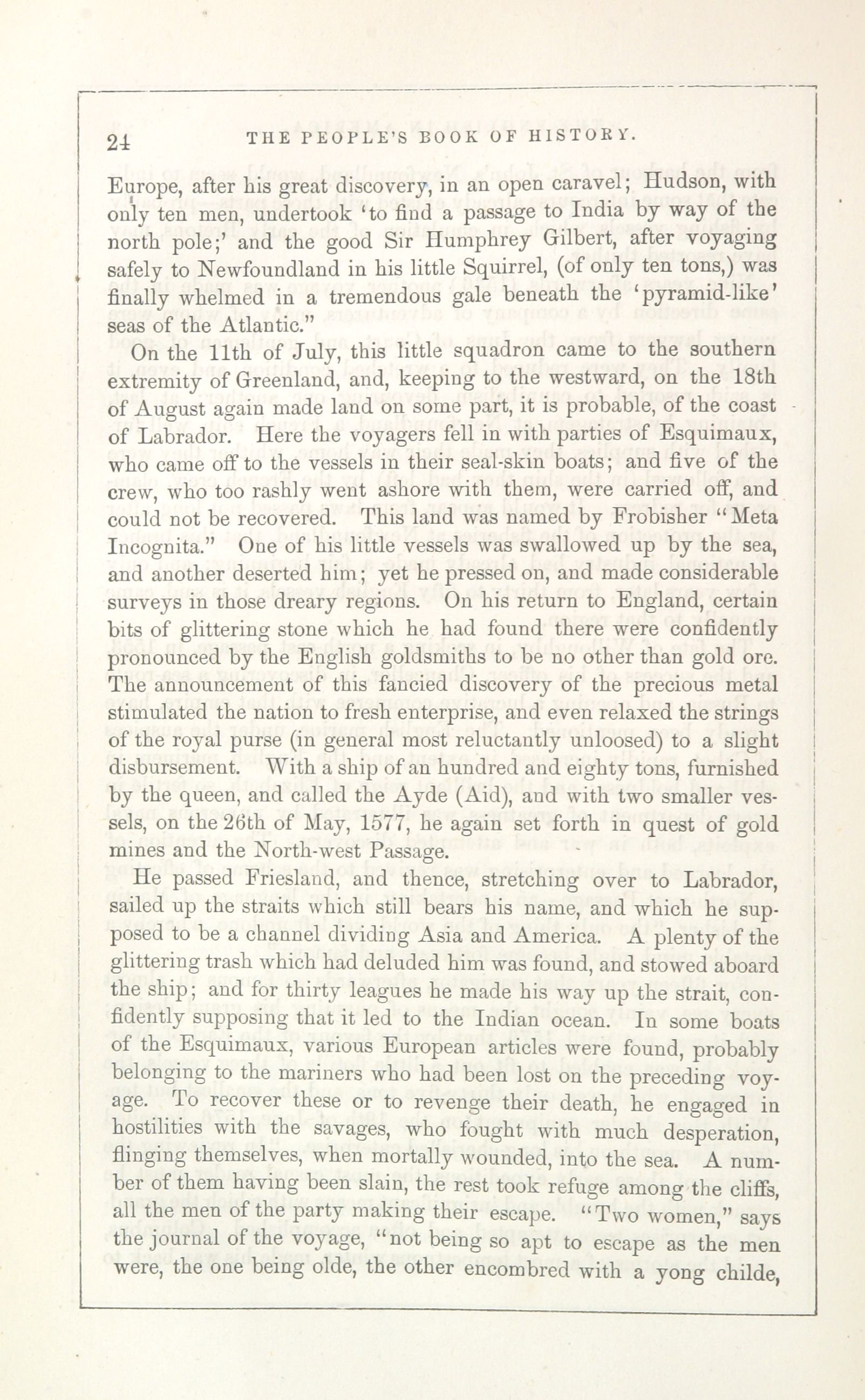 24 THE PEOPLE'S BOOK OF HISTORY.

Europe, after his great discovery, in an open caravel; Hudson, with only ten men, undertook 'to find a passage to India by way of the north pole;' and the good Sir Humphrey Gilbert, after voyaging safely to Newfoundland in his little Squirrel, (of only ten tons,) was finally whelmed in a tremendous gale beneath the 'pyramid-like' seas of the Atlantic."

On the 11th of July, this little squadron came to the southern extremity of Greenland, and, keeping to the westward, on the 18th of August again made land on some part, it is probable, of the coast of Labrador. Here the voyagers fell in with parties of Esquimaux, who came off to the vessels in their seal-skin boats; and five of the crew, who too rashly went ashore with them, were carried off, and could not be recovered. This land was named by Frobisher "Meta Incognita." One of his little vessels was swallowed up by the sea, and another deserted him; yet he pressed on, and made considerable surveys in those dreary regions. On his return to England, certain bits of glittering stone which he had found there were confidently pronounced by the English goldsmiths to be no other than gold ore. The announcement of this fancied discovery of the precious metal stimulated the nation to fresh enterprise, and even relaxed the strings of the royal purse (in general most reluctantly unloosed) to a slight disbursement. With a ship of an hundred and eighty tons, furnished by the queen, and called the Ayde (Aid), and with two smaller vessels, on the 26th of May, 1577, he again set forth in quest of gold mines and the North-west Passage.

He passed Friesland, and thence, stretching over to Labrador, sailed up the straits which still bears his name, and which he supposed to be a channel dividing Asia and America. A plenty of the glittering trash which had deluded him was found, and stowed aboard the ship; and for thirty leagues he made his way up the strait, confidently supposing that it led to the Indian ocean. In some boats of the Esquimaux, various European articles were found, probably belonging to the mariners who had been lost on the preceding voyage. To recover these or to revenge their death, he engaged in hostilities with the savages, who fought with much desperation, flinging themselves, when mortally wounded, into the sea. A number of them having been slain, the rest took refuge among the cliffs, all the men of the party making their escape. "Two women," says the journal of the voyage, "not being so apt to escape as the men were, the one being olde, the other encombred with a yong childe,